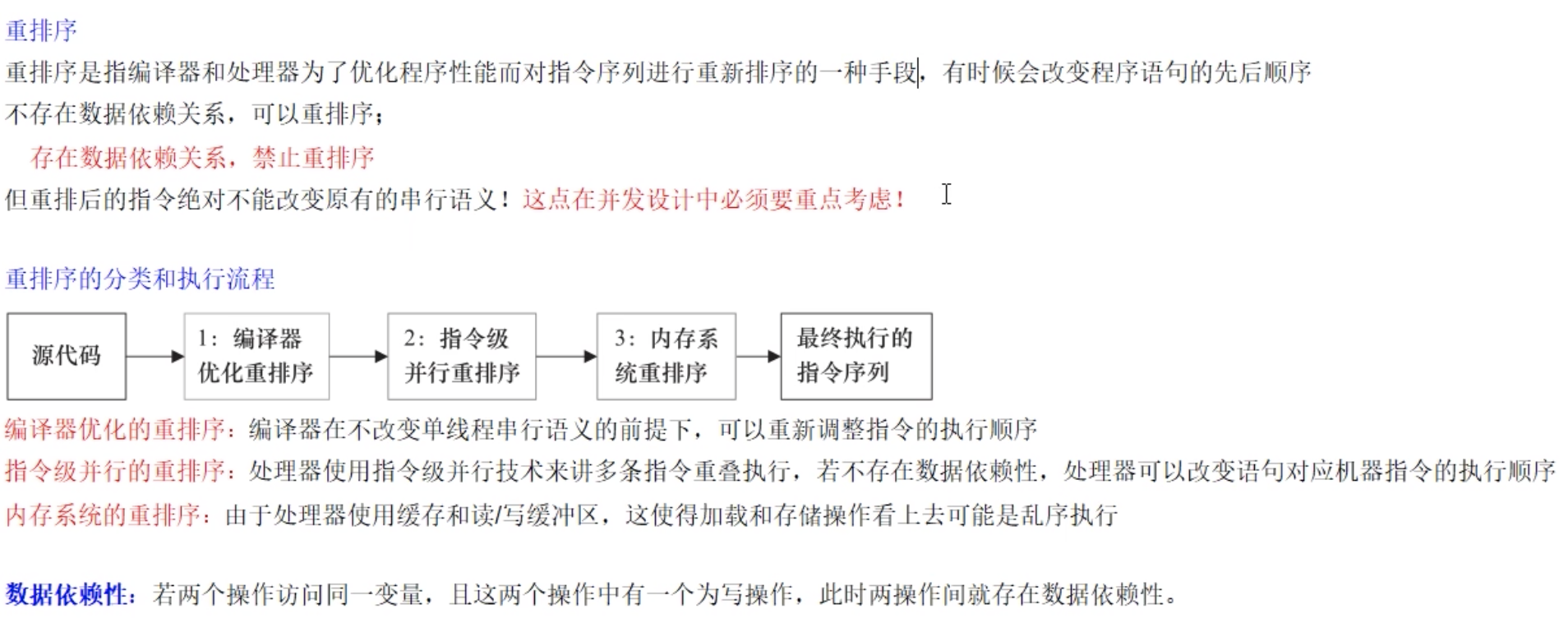 重排序

重排序是指编译器和处理器为了优化程序性能而对指令序列进行重新排序的一种手段，有时候会改变程序语句的先后顺序

不存在数据依赖关系，可以重排序；

存在数据依赖关系，禁止重排序

但重排后的指令绝对不能改变原有的串行语义！这点在并发设计中必须要重点考虑！

重排序的分类和执行流程

源代码

1：编译器优化重排序

2：指令级并行重排序

3：内存系统重排序

最终执行的指令序列

编译器优化的重排序：编译器在不改变单线程串行语义的前提下，可以重新调整指令的执行顺序

指令级并行的重排序：处理器使用指令级并行技术来讲多条指令重叠执行，若不存在数据依赖性，处理器可以改变语句对应机器指令的执行顺序

内存系统的重排序：由于处理器使用缓存和读/写缓冲区，这使得加载和存储操作看上去可能是乱序执行

数据依赖性：若两个操作访问同一变量，且这两个操作中有一个为写操作，此时两操作间就存在数据依赖性。